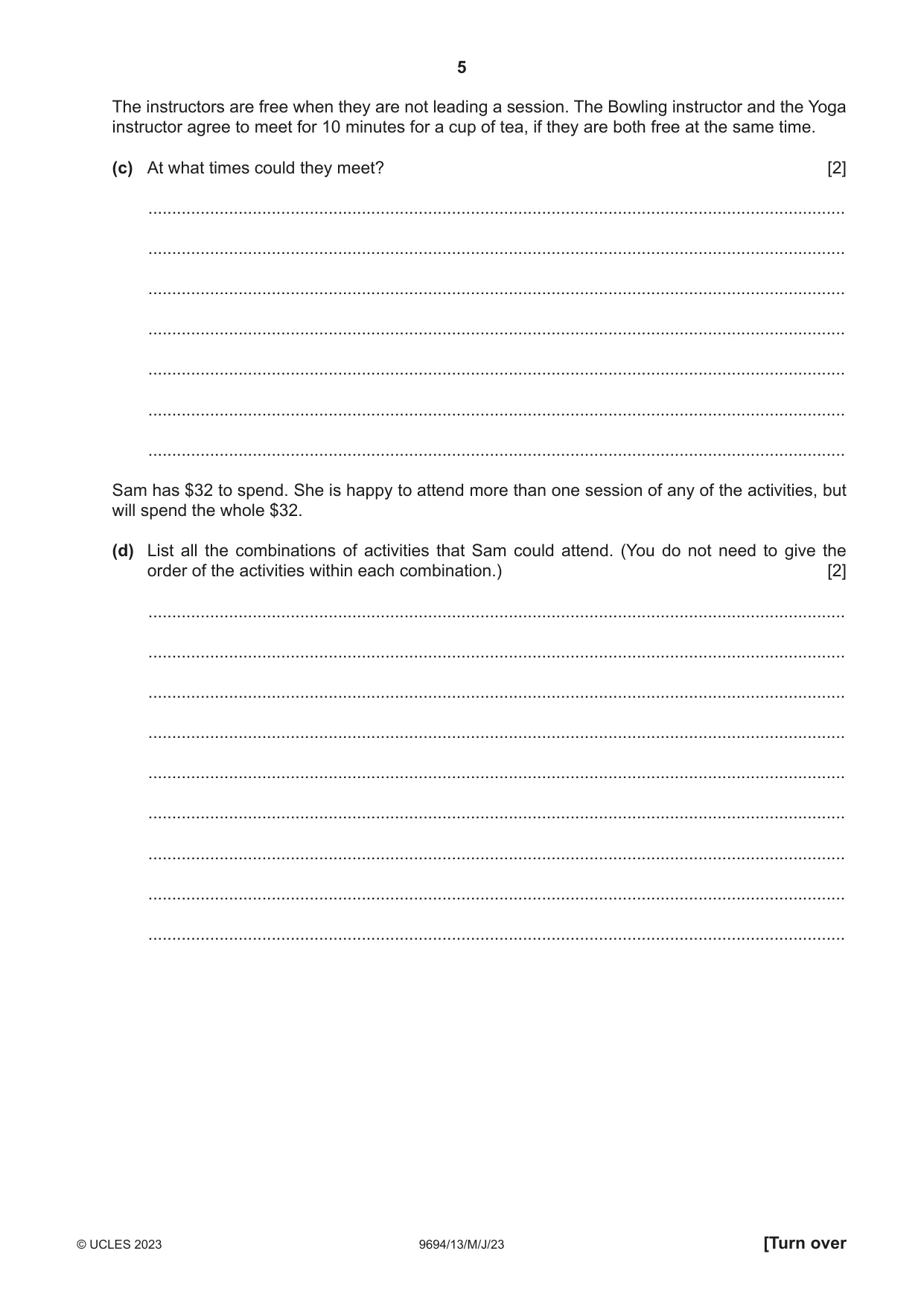 5

The instructors are free when they are not leading a session. The Bowling instructor and the Yoga instructor agree to meet for 10 minutes for a cup of tea, if they are both free at the same time.

(c) At what times could they meet? [2]

____

____

____

____

____

____

____

Sam has $32 to spend. She is happy to attend more than one session of any of the activities, but will spend the whole $32.

(d) List all the combinations of activities that Sam could attend. (You do not need to give the order of the activities within each combination.) [2]

____

____

____

____

____

____

____

____

____

© UCLES 2023 9694/13/M/J/23 [Turn over